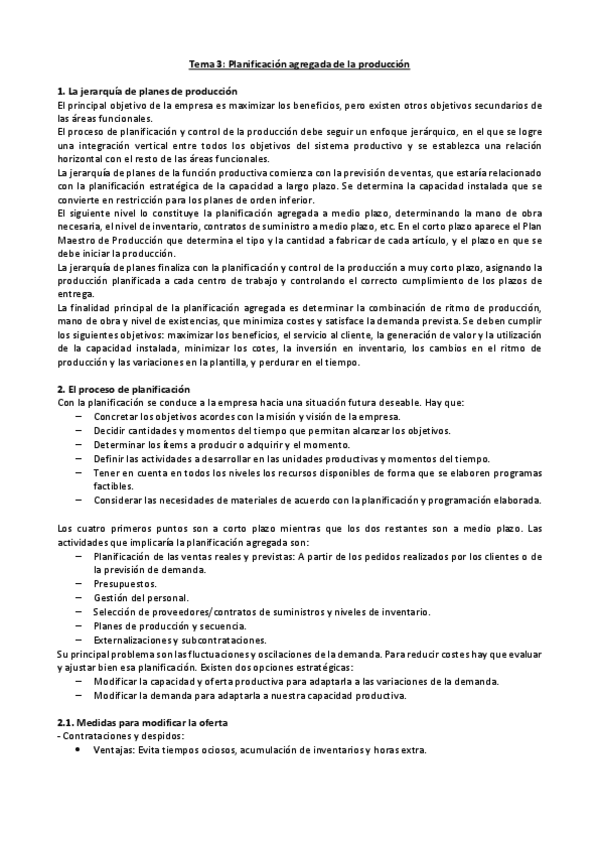 Tema 3: Planificación agregada de la producción

1. La jerarquía de planes de producción
El principal objetivo de la empresa es maximizar los beneficios, pero existen otros objetivos secundarios de las áreas funcionales.
El proceso de planificación y control de la producción debe seguir un enfoque jerárquico, en el que se logre una integración vertical entre todos los objetivos del sistema productivo y se establezca una relación horizontal con el resto de las áreas funcionales.
La jerarquía de planes de la función productiva comienza con la previsión de ventas, que estaría relacionado con la planificación estratégica de la capacidad a largo plazo. Se determina la capacidad instalada que se convierte en restricción para los planes de orden inferior.
El siguiente nivel lo constituye la planificación agregada a medio plazo, determinando la mano de obra necesaria, el nivel de inventario, contratos de suministro a medio plazo, etc. En el corto plazo aparece el Plan Maestro de Producción que determina el tipo y la cantidad a fabricar de cada artículo, y el plazo en que se debe iniciar la producción.
La jerarquía de planes finaliza con la planificación y control de la producción a muy corto plazo, asignando la producción planificada a cada centro de trabajo y controlando el correcto cumplimiento de los plazos de entrega.
La finalidad principal de la planificación agregada es determinar la combinación de ritmo de producción, mano de obra y nivel de existencias, que minimiza costes y satisface la demanda prevista. Se deben cumplir los siguientes objetivos: maximizar los beneficios, el servicio al cliente, la generación de valor y la utilización de la capacidad instalada, minimizar los cotes, la inversión en inventario, los cambios en el ritmo de producción y las variaciones en la plantilla, y perdurar en el tiempo.

2. El proceso de planificación
Con la planificación se conduce a la empresa hacia una situación futura deseable. Hay que:
– Concretar los objetivos acordes con la misión y visión de la empresa.
– Decidir cantidades y momentos del tiempo que permitan alcanzar los objetivos.
– Determinar los ítems a producir o adquirir y el momento.
– Definir las actividades a desarrollar en las unidades productivas y momentos del tiempo.
– Tener en cuenta en todos los niveles los recursos disponibles de forma que se elaboren programas factibles.
– Considerar las necesidades de materiales de acuerdo con la planificación y programación elaborada.

Los cuatro primeros puntos son a corto plazo mientras que los dos restantes son a medio plazo. Las actividades que implicaría la planificación agregada son:
– Planificación de las ventas reales y previstas: A partir de los pedidos realizados por los clientes o de la previsión de demanda.
– Presupuestos.
– Gestión del personal.
– Selección de proveedores/contratos de suministros y niveles de inventario.
– Planes de producción y secuencia.
– Externalizaciones y subcontrataciones.
Su principal problema son las fluctuaciones y oscilaciones de la demanda. Para reducir costes hay que evaluar y ajustar bien esa planificación. Existen dos opciones estratégicas:
– Modificar la capacidad y oferta productiva para adaptarla a las variaciones de la demanda.
– Modificar la demanda para adaptarla a nuestra capacidad productiva.

2.1. Medidas para modificar la oferta
- Contrataciones y despidos:
• Ventajas: Evita tiempos ociosos, acumulación de inventarios y horas extra.